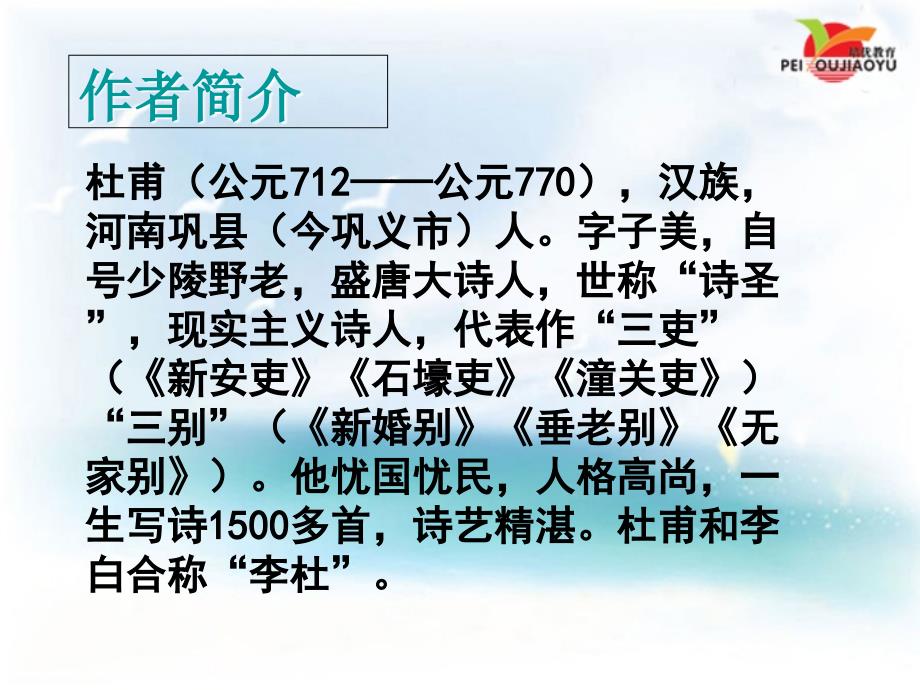 培优教育
PEIYOUJIAOYU

作者简介

杜甫（公元712——公元770），汉族，河南巩县（今巩义市）人。字子美，自号少陵野老，盛唐大诗人，世称“诗圣”，现实主义诗人，代表作“三吏”（《新安吏》《石壕吏》《潼关吏》）“三别”（《新婚别》《垂老别》《无家别》）。他忧国忧民，人格高尚，一生写诗1500多首，诗艺精湛。杜甫和李白合称“李杜”。